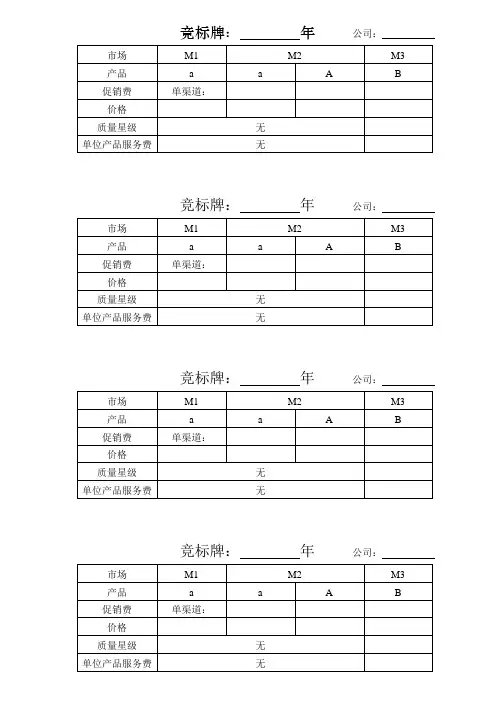 竞标牌：________年　　公司：________

| 市场 | M1 | M2 | | M3 |
|---|---|---|---|---|
| 产品 | a | a | A | B |
| 促销费 | 单渠道： | | | |
| 价格 | | | | |
| 质量星级 | 无 | | | |
| 单位产品服务费 | 无 | | | |

竞标牌：________年　　公司：________

| 市场 | M1 | M2 | | M3 |
|---|---|---|---|---|
| 产品 | a | a | A | B |
| 促销费 | 单渠道： | | | |
| 价格 | | | | |
| 质量星级 | 无 | | | |
| 单位产品服务费 | 无 | | | |

竞标牌：________年　　公司：________

| 市场 | M1 | M2 | | M3 |
|---|---|---|---|---|
| 产品 | a | a | A | B |
| 促销费 | 单渠道： | | | |
| 价格 | | | | |
| 质量星级 | 无 | | | |
| 单位产品服务费 | 无 | | | |

竞标牌：________年　　公司：________

| 市场 | M1 | M2 | | M3 |
|---|---|---|---|---|
| 产品 | a | a | A | B |
| 促销费 | 单渠道： | | | |
| 价格 | | | | |
| 质量星级 | 无 | | | |
| 单位产品服务费 | 无 | | | |